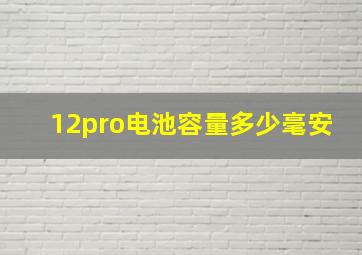 12pro电池容量多少毫安